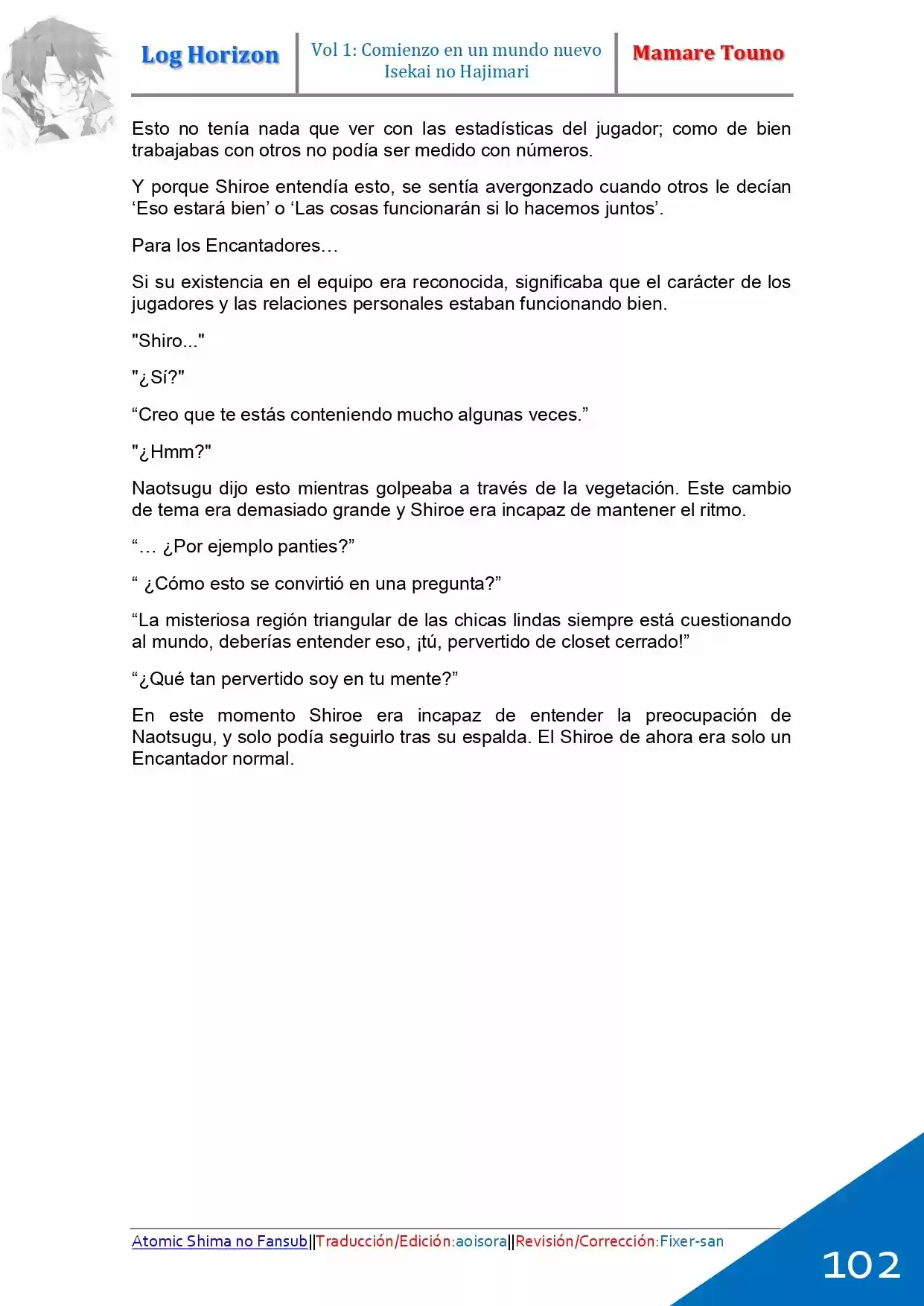 Log Horizon

Vol 1: Comienzo en un mundo nuevo
Isekai no Hajimari

Mamare Touno

Esto no tenía nada que ver con las estadísticas del jugador; como de bien trabajabas con otros no podía ser medido con números.

Y porque Shiroe entendía esto, se sentía avergonzado cuando otros le decían 'Eso estará bien' o 'Las cosas funcionarán si lo hacemos juntos'.

Para los Encantadores…

Si su existencia en el equipo era reconocida, significaba que el carácter de los jugadores y las relaciones personales estaban funcionando bien.

"Shiro..."

"¿Sí?"

"Creo que te estás conteniendo mucho algunas veces."

"¿Hmm?"

Naotsugu dijo esto mientras golpeaba a través de la vegetación. Este cambio de tema era demasiado grande y Shiroe era incapaz de mantener el ritmo.

"… ¿Por ejemplo panties?"

" ¿Cómo esto se convirtió en una pregunta?"

"La misteriosa región triangular de las chicas lindas siempre está cuestionando al mundo, deberías entender eso, ¡tú, pervertido de closet cerrado!"

"¿Qué tan pervertido soy en tu mente?"

En este momento Shiroe era incapaz de entender la preocupación de Naotsugu, y solo podía seguirlo tras su espalda. El Shiroe de ahora era solo un Encantador normal.

Atomic Shima no Fansub||Traducción/Edición:aoisora||Revisión/Corrección:Fixer-san

102